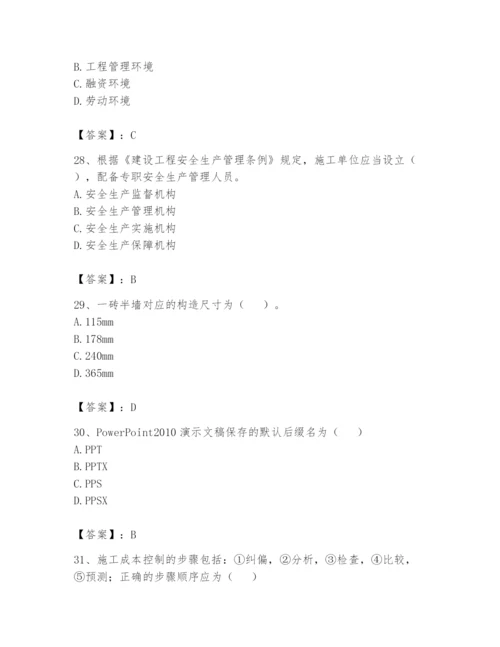 B. 工程管理环境
C. 融资环境
D. 劳动环境

【答案】：C

28、根据《建设工程安全生产管理条例》规定，施工单位应当设立（ ），配备专职安全生产管理人员。
A. 安全生产监督机构
B. 安全生产管理机构
C. 安全生产实施机构
D. 安全生产保障机构

【答案】：B

29、一砖半墙对应的构造尺寸为（ ）。
A. 115mm
B. 178mm
C. 240mm
D. 365mm

【答案】：D

30、PowerPoint2010 演示文稿保存的默认后缀名为（ ）
A. PPT
B. PPTX
C. PPS
D. PPSX

【答案】：B

31、施工成本控制的步骤包括：①纠偏，②分析，③检查，④比较，⑤预测；正确的步骤顺序应为（ ）